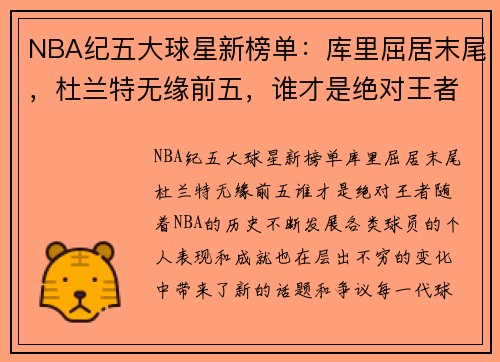 NBA纪五大球星新榜单：库里屈居末尾，杜兰特无缘前五，谁才是绝对王者

NBA纪五大球星新榜单库里屈居末尾杜兰特无缘前五谁才是绝对王者随着NBA的历史不断发展各类球员的个人表现和成就也在层出不穷的变化中带来了新的话题和争议每一代球